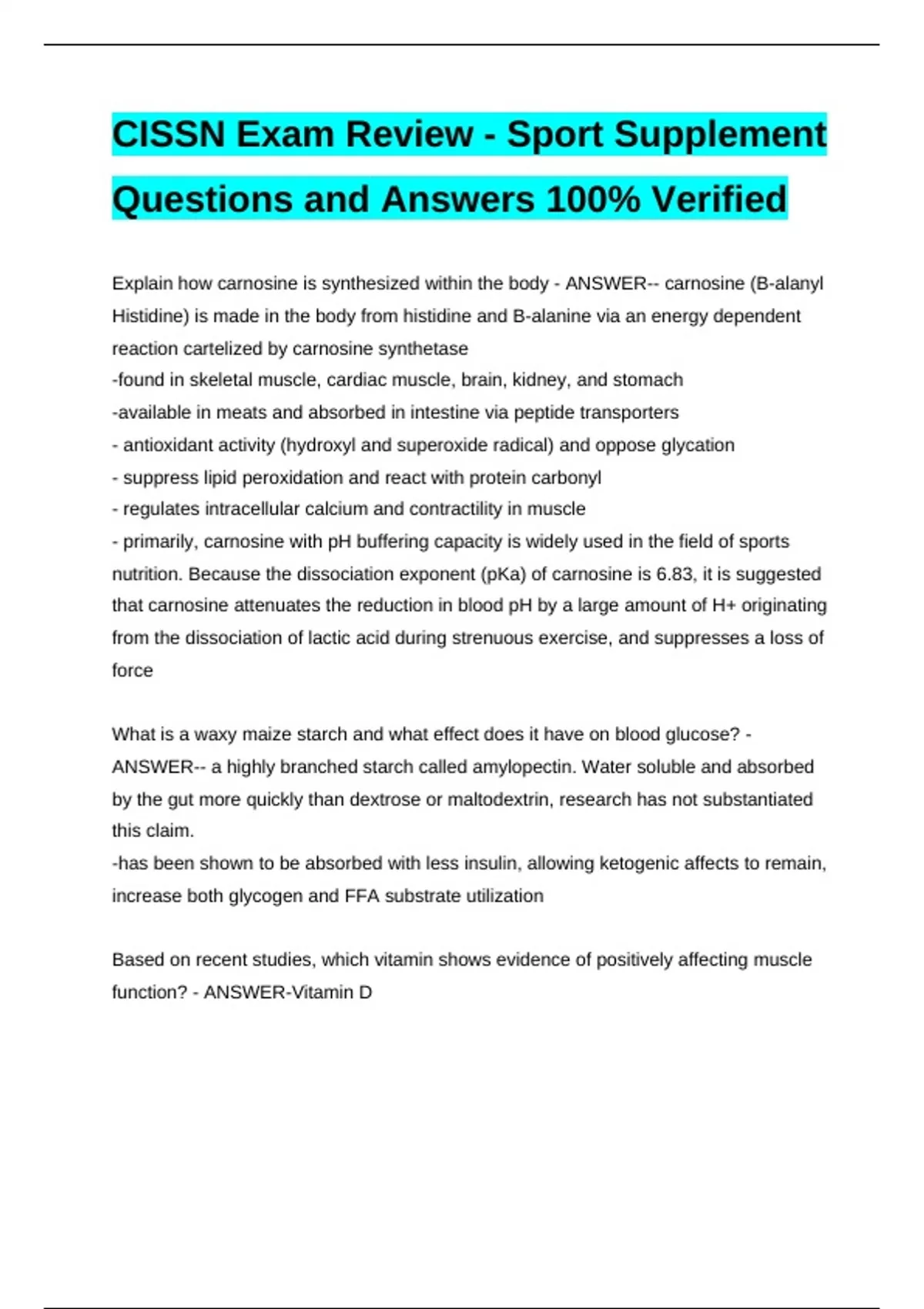 CISSN Exam Review - Sport Supplement Questions and Answers 100% Verified

Explain how carnosine is synthesized within the body - ANSWER-- carnosine (B-alanyl Histidine) is made in the body from histidine and B-alanine via an energy dependent reaction cartelized by carnosine synthetase
-found in skeletal muscle, cardiac muscle, brain, kidney, and stomach
-available in meats and absorbed in intestine via peptide transporters
- antioxidant activity (hydroxyl and superoxide radical) and oppose glycation
- suppress lipid peroxidation and react with protein carbonyl
- regulates intracellular calcium and contractility in muscle
- primarily, carnosine with pH buffering capacity is widely used in the field of sports nutrition. Because the dissociation exponent (pKa) of carnosine is 6.83, it is suggested that carnosine attenuates the reduction in blood pH by a large amount of H+ originating from the dissociation of lactic acid during strenuous exercise, and suppresses a loss of force

What is a waxy maize starch and what effect does it have on blood glucose? - ANSWER-- a highly branched starch called amylopectin. Water soluble and absorbed by the gut more quickly than dextrose or maltodextrin, research has not substantiated this claim.
-has been shown to be absorbed with less insulin, allowing ketogenic affects to remain, increase both glycogen and FFA substrate utilization

Based on recent studies, which vitamin shows evidence of positively affecting muscle function? - ANSWER-Vitamin D